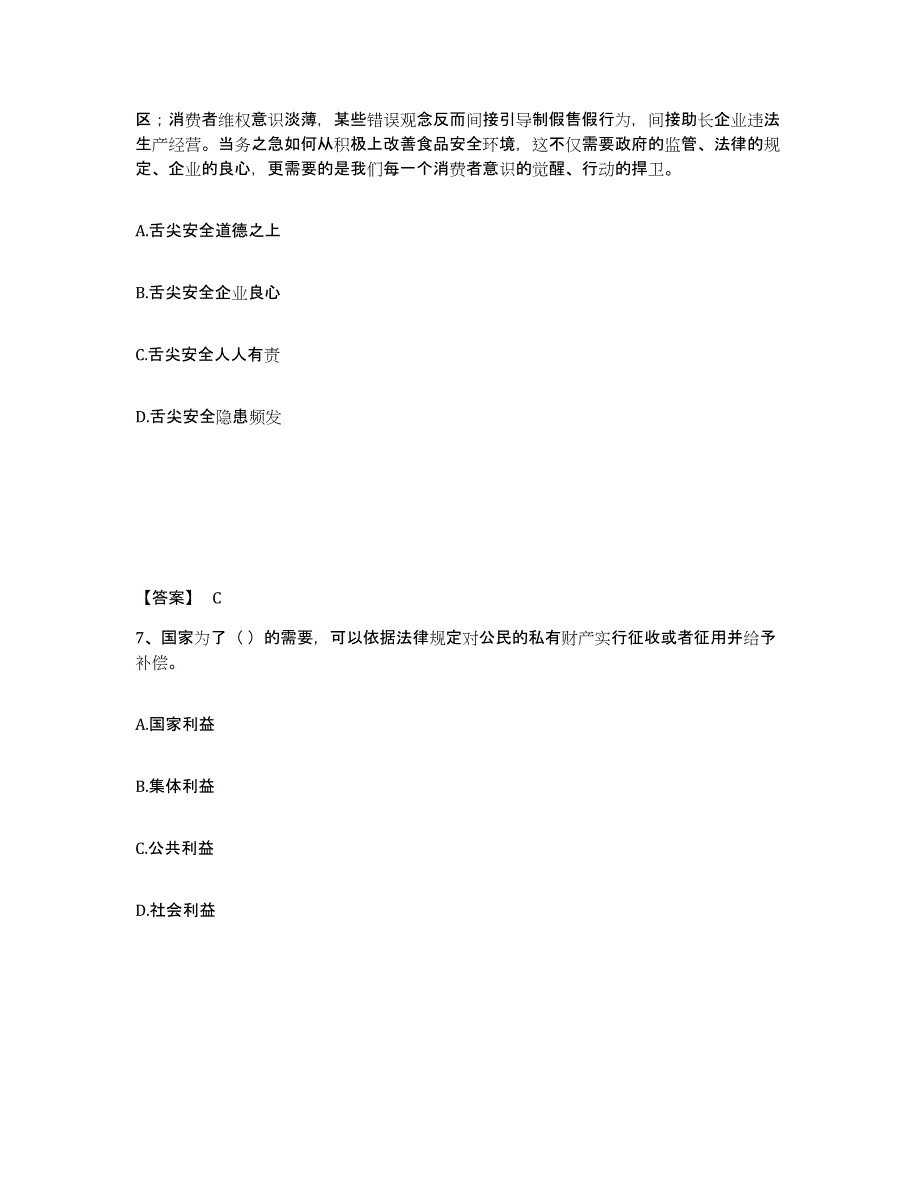 区；消费者维权意识淡薄，某些错误观念反而间接引导制假售假行为，间接助长企业违法生产经营。当务之急如何从积极上改善食品安全环境，这不仅需要政府的监管、法律的规定、企业的良心，更需要的是我们每一个消费者意识的觉醒、行动的捍卫。

A.舌尖安全道德之上

B.舌尖安全企业良心

C.舌尖安全人人有责

D.舌尖安全隐患频发

【答案】 C

7、国家为了（）的需要，可以依据法律规定对公民的私有财产实行征收或者征用并给予补偿。

A.国家利益

B.集体利益

C.公共利益

D.社会利益